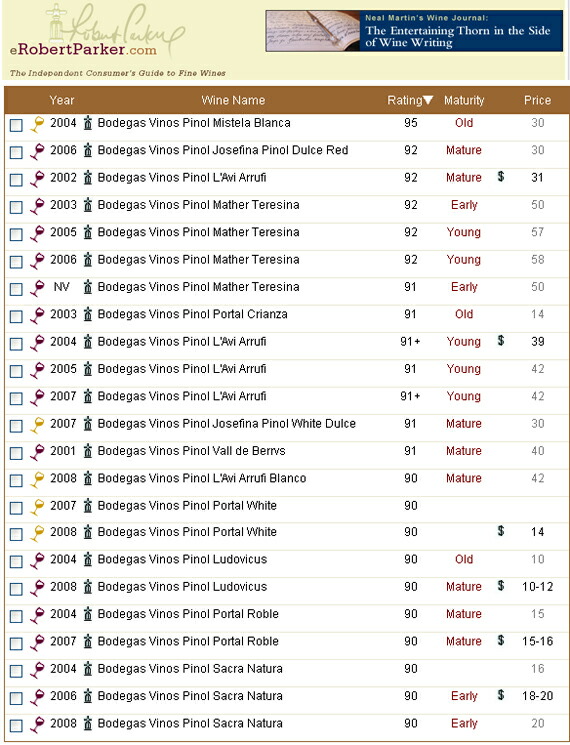 Robert Parker
eRobertParker.com
The Independent Consumer's Guide to Fine Wines

Neal Martin's Wine Journal:
The Entertaining Thorn in the Side of Wine Writing

| Year | Wine Name | Rating▼ | Maturity | | Price |
|---|---|---|---|---|---|
| 2004 | Bodegas Vinos Pinol Mistela Blanca | 95 | Old | | 30 |
| 2006 | Bodegas Vinos Pinol Josefina Pinol Dulce Red | 92 | Mature | | 30 |
| 2002 | Bodegas Vinos Pinol L'Avi Arrufi | 92 | Mature | $ | 31 |
| 2003 | Bodegas Vinos Pinol Mather Teresina | 92 | Early | | 50 |
| 2005 | Bodegas Vinos Pinol Mather Teresina | 92 | Young | | 57 |
| 2006 | Bodegas Vinos Pinol Mather Teresina | 92 | Young | | 58 |
| NV | Bodegas Vinos Pinol Mather Teresina | 91 | Early | | 50 |
| 2003 | Bodegas Vinos Pinol Portal Crianza | 91 | Old | | 14 |
| 2004 | Bodegas Vinos Pinol L'Avi Arrufi | 91+ | Young | $ | 39 |
| 2005 | Bodegas Vinos Pinol L'Avi Arrufi | 91 | Young | | 42 |
| 2007 | Bodegas Vinos Pinol L'Avi Arrufi | 91+ | Young | | 42 |
| 2007 | Bodegas Vinos Pinol Josefina Pinol White Dulce | 91 | Mature | | 30 |
| 2001 | Bodegas Vinos Pinol Vall de Berrvs | 91 | Mature | | 40 |
| 2008 | Bodegas Vinos Pinol L'Avi Arrufi Blanco | 90 | Mature | | 42 |
| 2007 | Bodegas Vinos Pinol Portal White | 90 | | | |
| 2008 | Bodegas Vinos Pinol Portal White | 90 | | $ | 14 |
| 2004 | Bodegas Vinos Pinol Ludovicus | 90 | Old | | 10 |
| 2008 | Bodegas Vinos Pinol Ludovicus | 90 | Mature | $ | 10-12 |
| 2004 | Bodegas Vinos Pinol Portal Roble | 90 | Mature | | 15 |
| 2007 | Bodegas Vinos Pinol Portal Roble | 90 | Mature | $ | 15-16 |
| 2004 | Bodegas Vinos Pinol Sacra Natura | 90 | | | 16 |
| 2006 | Bodegas Vinos Pinol Sacra Natura | 90 | Early | $ | 18-20 |
| 2008 | Bodegas Vinos Pinol Sacra Natura | 90 | Early | | 20 |